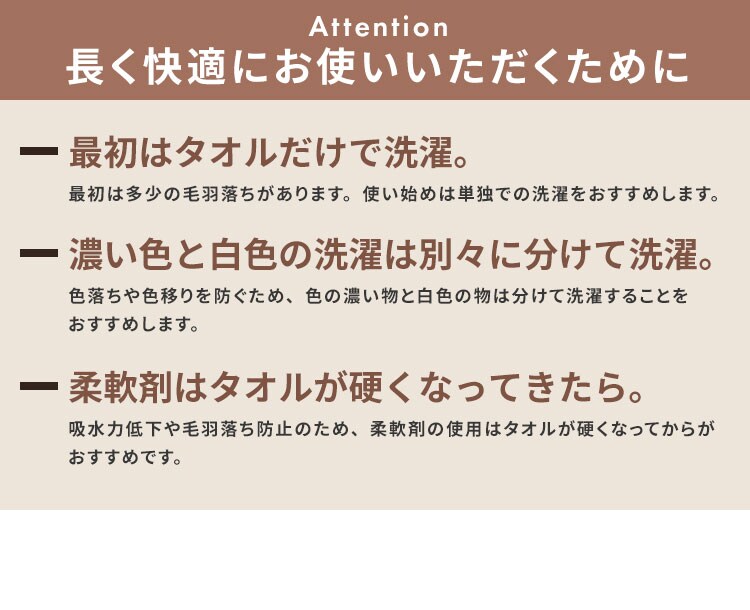 Attention
長く快適にお使いいただくために

最初はタオルだけで洗濯。
最初は多少の毛羽落ちがあります。使い始めは単独での洗濯をおすすめします。

濃い色と白色の洗濯は別々に分けて洗濯。
色落ちや色移りを防ぐため、色の濃い物と白色の物は分けて洗濯することをおすすめします。

柔軟剤はタオルが硬くなってきたら。
吸水力低下や毛羽落ち防止のため、柔軟剤の使用はタオルが硬くなってからがおすすめです。